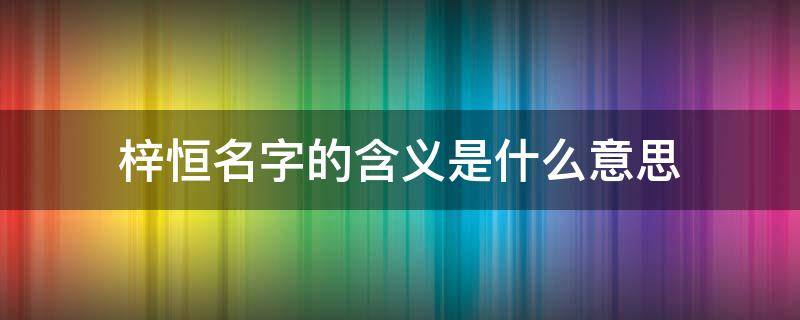 梓恒名字的含义是什么意思